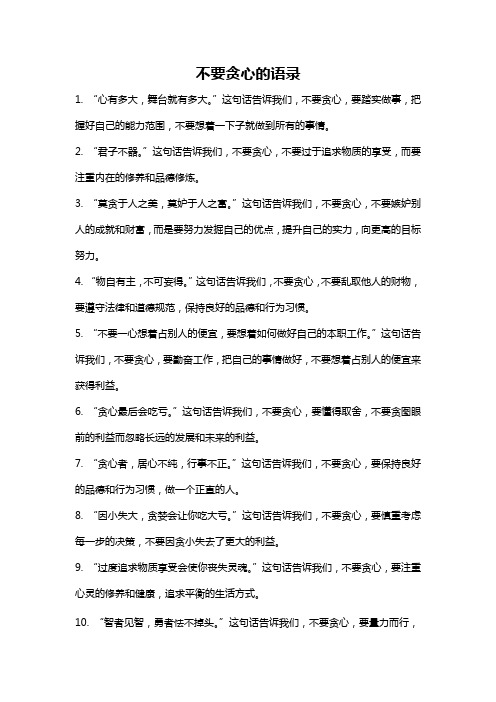 不要贪心的语录

1. “心有多大，舞台就有多大。”这句话告诉我们，不要贪心，要踏实做事，把握好自己的能力范围，不要想着一下子就做到所有的事情。

2. “君子不器。”这句话告诉我们，不要贪心，不要过于追求物质的享受，而要注重内在的修养和品德修炼。

3. “莫贪于人之美，莫妒于人之富。”这句话告诉我们，不要贪心，不要嫉妒别人的成就和财富，而是要努力发掘自己的优点，提升自己的实力，向更高的目标努力。

4. “物自有主，不可妄得。”这句话告诉我们，不要贪心，不要乱取他人的财物，要遵守法律和道德规范，保持良好的品德和行为习惯。

5. “不要一心想着占别人的便宜，要想着如何做好自己的本职工作。”这句话告诉我们，不要贪心，要勤奋工作，把自己的事情做好，不要想着占别人的便宜来获得利益。

6. “贪心最后会吃亏。”这句话告诉我们，不要贪心，要懂得取舍，不要贪图眼前的利益而忽略长远的发展和未来的利益。

7. “贪心者，居心不纯，行事不正。”这句话告诉我们，不要贪心，要保持良好的品德和行为习惯，做一个正直的人。

8. “因小失大，贪婪会让你吃大亏。”这句话告诉我们，不要贪心，要慎重考虑每一步的决策，不要因贪小失去了更大的利益。

9. “过度追求物质享受会使你丧失灵魂。”这句话告诉我们，不要贪心，要注重心灵的修养和健康，追求平衡的生活方式。

10. “智者见智，勇者怯不掉头。”这句话告诉我们，不要贪心，要量力而行，